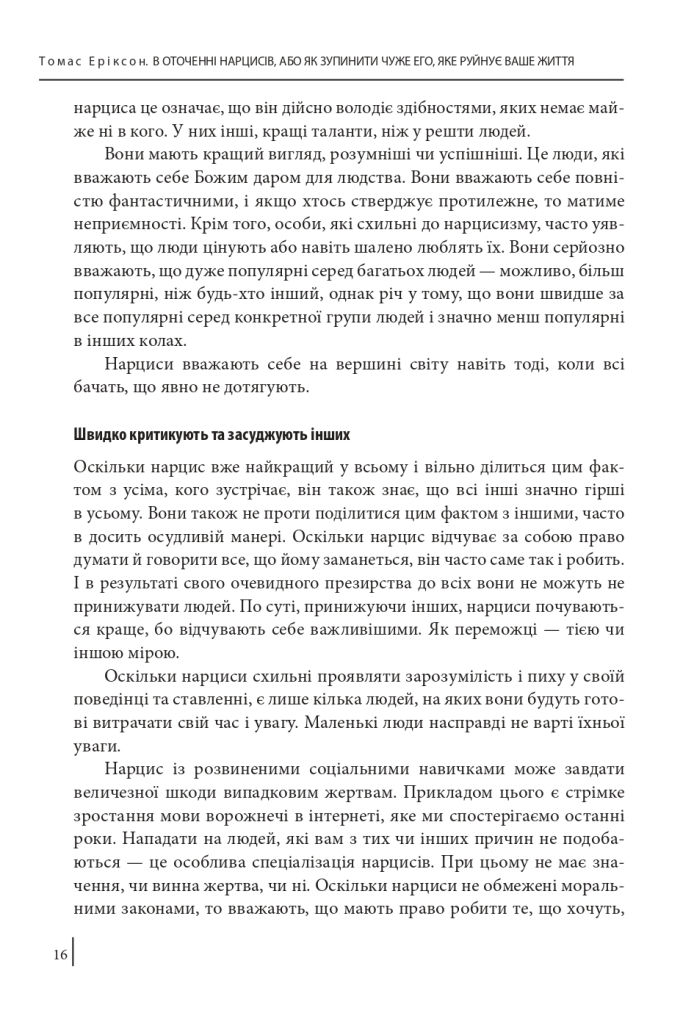 Томас Еріксон. В ОТОЧЕННІ НАРЦИСІВ, АБО ЯК ЗУПИНИТИ ЧУЖЕ ЕГО, ЯКЕ РУЙНУЄ ВАШЕ ЖИТТЯ

нарциса це означає, що він дійсно володіє здібностями, яких немає майже ні в кого. У них інші, кращі таланти, ніж у решти людей.

Вони мають кращий вигляд, розумніші чи успішніші. Це люди, які вважають себе Божим даром для людства. Вони вважають себе повністю фантастичними, і якщо хтось стверджує протилежне, то матиме неприємності. Крім того, особи, які схильні до нарцисизму, часто уявляють, що люди цінують або навіть шалено люблять їх. Вони серйозно вважають, що дуже популярні серед багатьох людей — можливо, більш популярні, ніж будь-хто інший, однак річ у тому, що вони швидше за все популярні серед конкретної групи людей і значно менш популярні в інших колах.

Нарциси вважають себе на вершині світу навіть тоді, коли всі бачать, що явно не дотягують.

Швидко критикують та засуджують інших

Оскільки нарцис вже найкращий у всьому і вільно ділиться цим фактом з усіма, кого зустрічає, він також знає, що всі інші значно гірші в усьому. Вони також не проти поділитися цим фактом з іншими, часто в досить осудливій манері. Оскільки нарцис відчуває за собою право думати й говорити все, що йому заманеться, він часто саме так і робить. І в результаті свого очевидного презирства до всіх вони не можуть не принижувати людей. По суті, принижуючи інших, нарциси почуваються краще, бо відчувають себе важливішими. Як переможці — тією чи іншою мірою.

Оскільки нарциси схильні проявляти зарозумілість і пиху у своїй поведінці та ставленні, є лише кілька людей, на яких вони будуть готові витрачати свій час і увагу. Маленькі люди насправді не варті їхньої уваги.

Нарцис із розвиненими соціальними навичками може завдати величезної шкоди випадковим жертвам. Прикладом цього є стрімке зростання мови ворожнечі в інтернеті, яке ми спостерігаємо останні роки. Нападати на людей, які вам з тих чи інших причин не подобаються — це особлива спеціалізація нарцисів. При цьому не має значення, чи винна жертва, чи ні. Оскільки нарциси не обмежені моральними законами, то вважають, що мають право робити те, що хочуть,

16